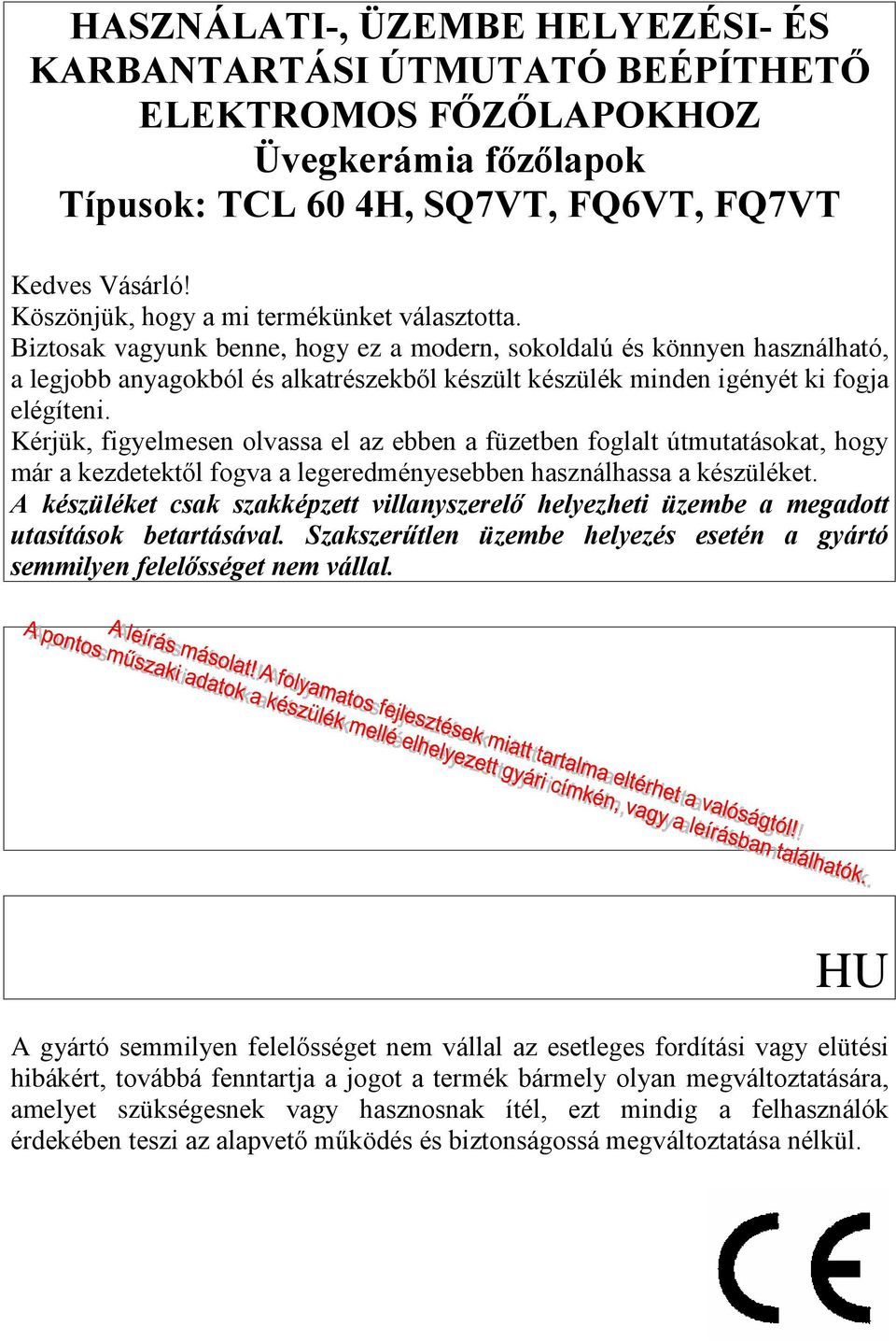 HASZNÁLATI-, ÜZEMBE HELYEZÉSI- ÉS KARBANTARTÁSI ÚTMUTATÓ BEÉPÍTHETŐ ELEKTROMOS FŐZŐLAPOKHOZ
Üvegkerámia főzőlapok
Típusok: TCL 60 4H, SQ7VT, FQ6VT, FQ7VT

Kedves Vásárló!
Köszönjük, hogy a mi termékünket választotta.
Biztosak vagyunk benne, hogy ez a modern, sokoldalú és könnyen használható, a legjobb anyagokból és alkatrészekből készült készülék minden igényét ki fogja elégíteni.
Kérjük, figyelmesen olvassa el az ebben a füzetben foglalt útmutatásokat, hogy már a kezdetektől fogva a legeredményesebben használhassa a készüléket.
A készüléket csak szakképzett villanyszerelő helyezheti üzembe a megadott utasítások betartásával. Szakszerűtlen üzembe helyezés esetén a gyártó semmilyen felelősséget nem vállal.

A leírás másolat! A folyamatos fejlesztések miatt tartalma eltérhet a valóságtól!
A pontos műszaki adatok a készülék mellé elhelyezett gyári címkén, vagy a leírásban találhatók.

HU

A gyártó semmilyen felelősséget nem vállal az esetleges fordítási vagy elütési hibákért, továbbá fenntartja a jogot a termék bármely olyan megváltoztatására, amelyet szükségesnek vagy hasznosnak ítél, ezt mindig a felhasználók érdekében teszi az alapvető működés és biztonságossá megváltoztatása nélkül.

CE